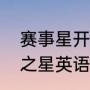 赛事星开
之星英语